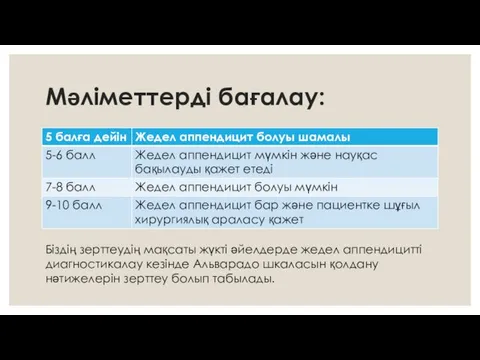 Мәліметтерді бағалау:

| 5 балға дейін | Жедел аппендицит болуы шамалы |
|---|---|
| 5-6 балл | Жедел аппендицит мүмкін және науқас бақылауды қажет етеді |
| 7-8 балл | Жедел аппендицит болуы мүмкін |
| 9-10 балл | Жедел аппендицит бар және пациентке шұғыл хирургиялық араласу қажет |

Біздің зерттеудің мақсаты жүкті әйелдерде жедел аппендицитті диагностикалау кезінде Альварадо шкаласын қолдану нәтижелерін зерттеу болып табылады.